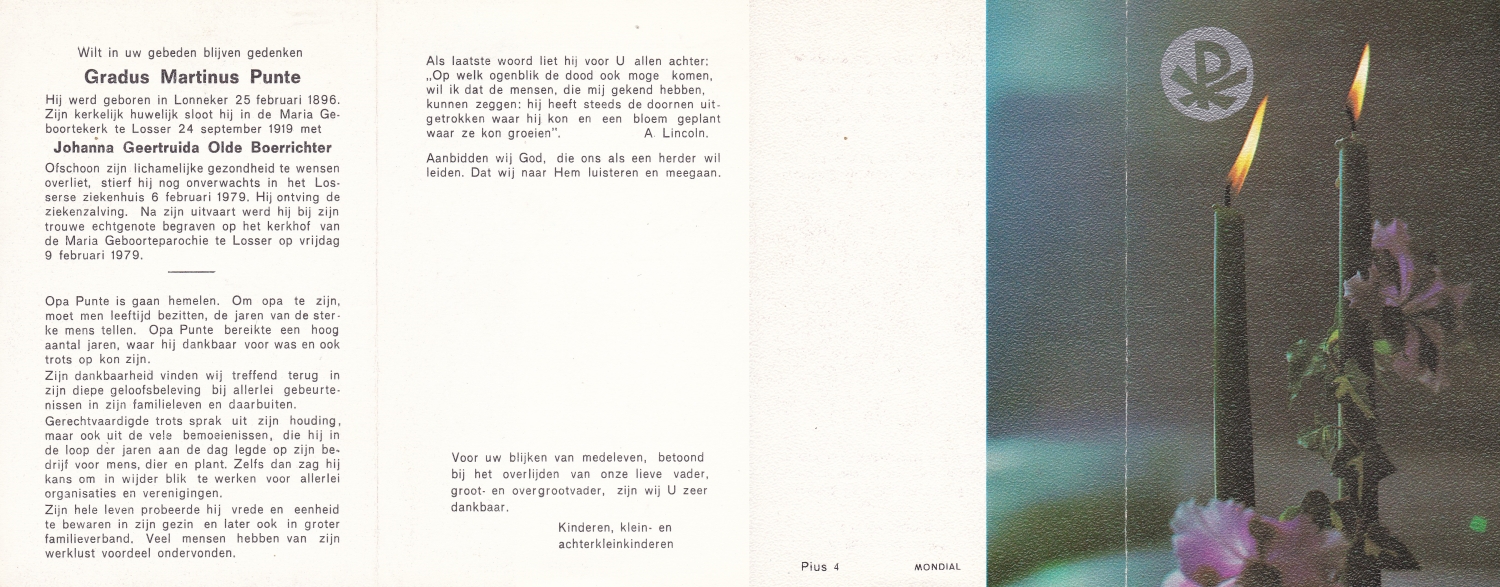 Wilt in uw gebeden blijven gedenken

Gradus Martinus Punte

Hij werd geboren in Lonneker 25 februari 1896. Zijn kerkelijk huwelijk sloot hij in de Maria Geboortekerk te Losser 24 september 1919 met

Johanna Geertruida Olde Boerrichter

Ofschoon zijn lichamelijke gezondheid te wensen overliet, stierf hij nog onverwachts in het Losserse ziekenhuis 6 februari 1979. Hij ontving de ziekenzalving. Na zijn uitvaart werd hij bij zijn trouwe echtgenote begraven op het kerkhof van de Maria Geboorteparochie te Losser op vrijdag 9 februari 1979.

Opa Punte is gaan hemelen. Om opa te zijn, moet men leeftijd bezitten, de jaren van de sterke mens tellen. Opa Punte bereikte een hoog aantal jaren, waar hij dankbaar voor was en ook trots op kon zijn.

Zijn dankbaarheid vinden wij treffend terug in zijn diepe geloofsbeleving bij allerlei gebeurtenissen in zijn familieleven en daarbuiten.

Gerechtvaardigde trots sprak uit zijn houding, maar ook uit de vele bemoeienissen, die hij in de loop der jaren aan de dag legde op zijn bedrijf voor mens, dier en plant. Zelfs dan zag hij kans om in wijder blik te werken voor allerlei organisaties en verenigingen.

Zijn hele leven probeerde hij vrede en eenheid te bewaren in zijn gezin en later ook in groter familieverband. Veel mensen hebben van zijn werklust voordeel ondervonden.

Als laatste woord liet hij voor U allen achter: „Op welk ogenblik de dood ook moge komen, wil ik dat de mensen, die mij gekend hebben, kunnen zeggen: hij heeft steeds de doornen uitgetrokken waar hij kon en een bloem geplant waar ze kon groeien". A. Lincoln.

Aanbidden wij God, die ons als een herder wil leiden. Dat wij naar Hem luisteren en meegaan.

Voor uw blijken van medeleven, betoond bij het overlijden van onze lieve vader, groot- en overgrootvader, zijn wij U zeer dankbaar.

Kinderen, klein- en achterkleinkinderen

Pius 4 MONDIAL